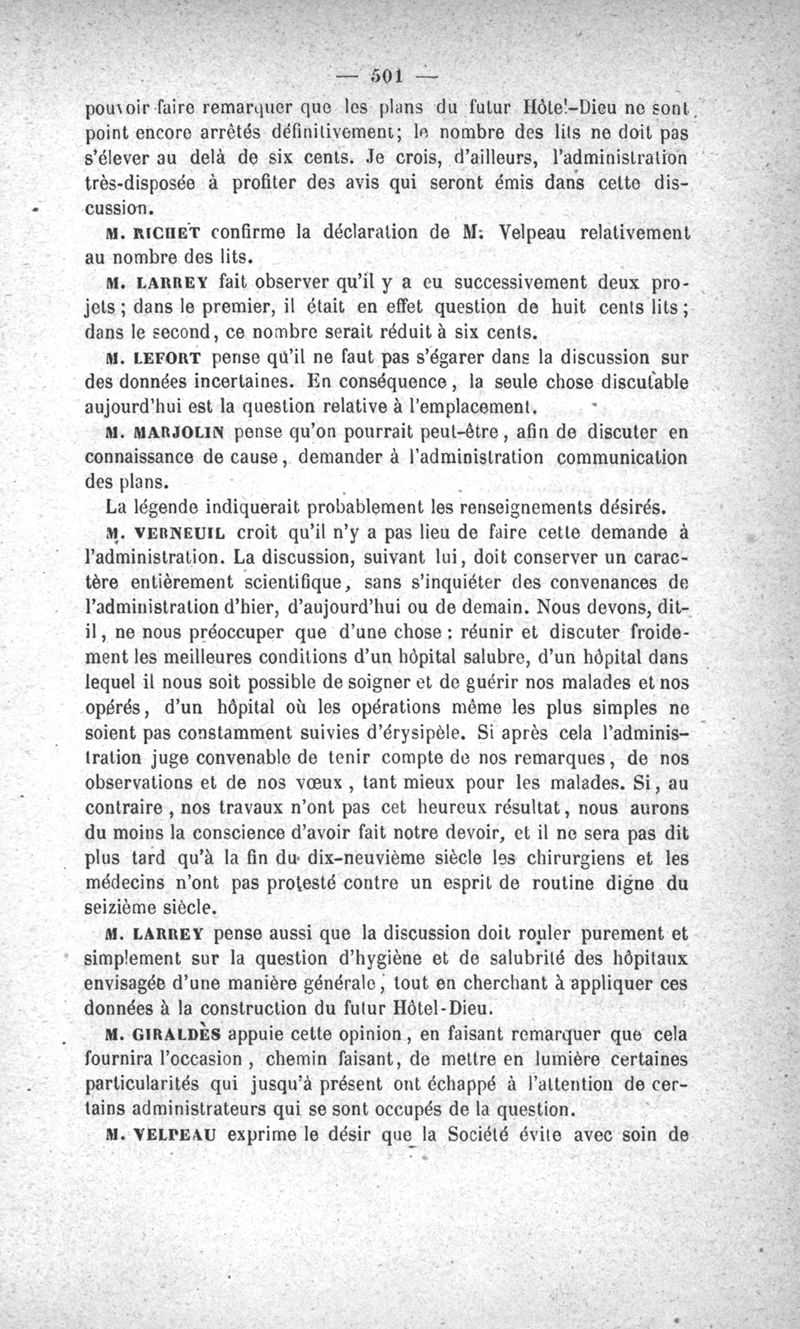 — 501 —

pouvoir faire remarquer que les plans du futur Hôtel-Dieu ne sont point encore arrêtés définitivement; le nombre des lits ne doit pas s'élever au delà de six cents. Je crois, d'ailleurs, l'administration très-disposée à profiter des avis qui seront émis dans cette discussion.

M. RICHET confirme la déclaration de M. Velpeau relativement au nombre des lits.

M. LARREY fait observer qu'il y a eu successivement deux projets; dans le premier, il était en effet question de huit cents lits; dans le second, ce nombre serait réduit à six cents.

M. LEFORT pense qu'il ne faut pas s'égarer dans la discussion sur des données incertaines. En conséquence, la seule chose discutable aujourd'hui est la question relative à l'emplacement.

M. MARJOLIN pense qu'on pourrait peut-être, afin de discuter en connaissance de cause, demander à l'administration communication des plans.

La légende indiquerait probablement les renseignements désirés.

M. VERNEUIL croit qu'il n'y a pas lieu de faire cette demande à l'administration. La discussion, suivant lui, doit conserver un caractère entièrement scientifique, sans s'inquiéter des convenances de l'administration d'hier, d'aujourd'hui ou de demain. Nous devons, dit-il, ne nous préoccuper que d'une chose : réunir et discuter froidement les meilleures conditions d'un hôpital salubre, d'un hôpital dans lequel il nous soit possible de soigner et de guérir nos malades et nos opérés, d'un hôpital où les opérations même les plus simples ne soient pas constamment suivies d'érysipèle. Si après cela l'administration juge convenable de tenir compte de nos remarques, de nos observations et de nos vœux, tant mieux pour les malades. Si, au contraire, nos travaux n'ont pas cet heureux résultat, nous aurons du moins la conscience d'avoir fait notre devoir, et il ne sera pas dit plus tard qu'à la fin du dix-neuvième siècle les chirurgiens et les médecins n'ont pas protesté contre un esprit de routine digne du seizième siècle.

M. LARREY pense aussi que la discussion doit rouler purement et simplement sur la question d'hygiène et de salubrité des hôpitaux envisagée d'une manière générale, tout en cherchant à appliquer ces données à la construction du futur Hôtel-Dieu.

M. GIRALDÈS appuie cette opinion, en faisant remarquer que cela fournira l'occasion, chemin faisant, de mettre en lumière certaines particularités qui jusqu'à présent ont échappé à l'attention de certains administrateurs qui se sont occupés de la question.

M. VELPEAU exprime le désir que la Société évite avec soin de